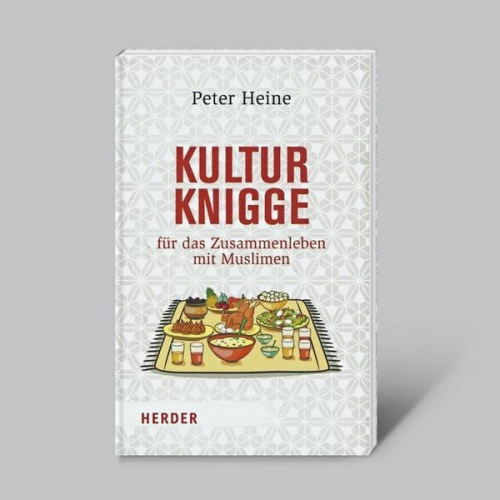 Peter Heine

KULTUR
KNIGGE

für das Zusammenleben
mit Muslimen

HERDER